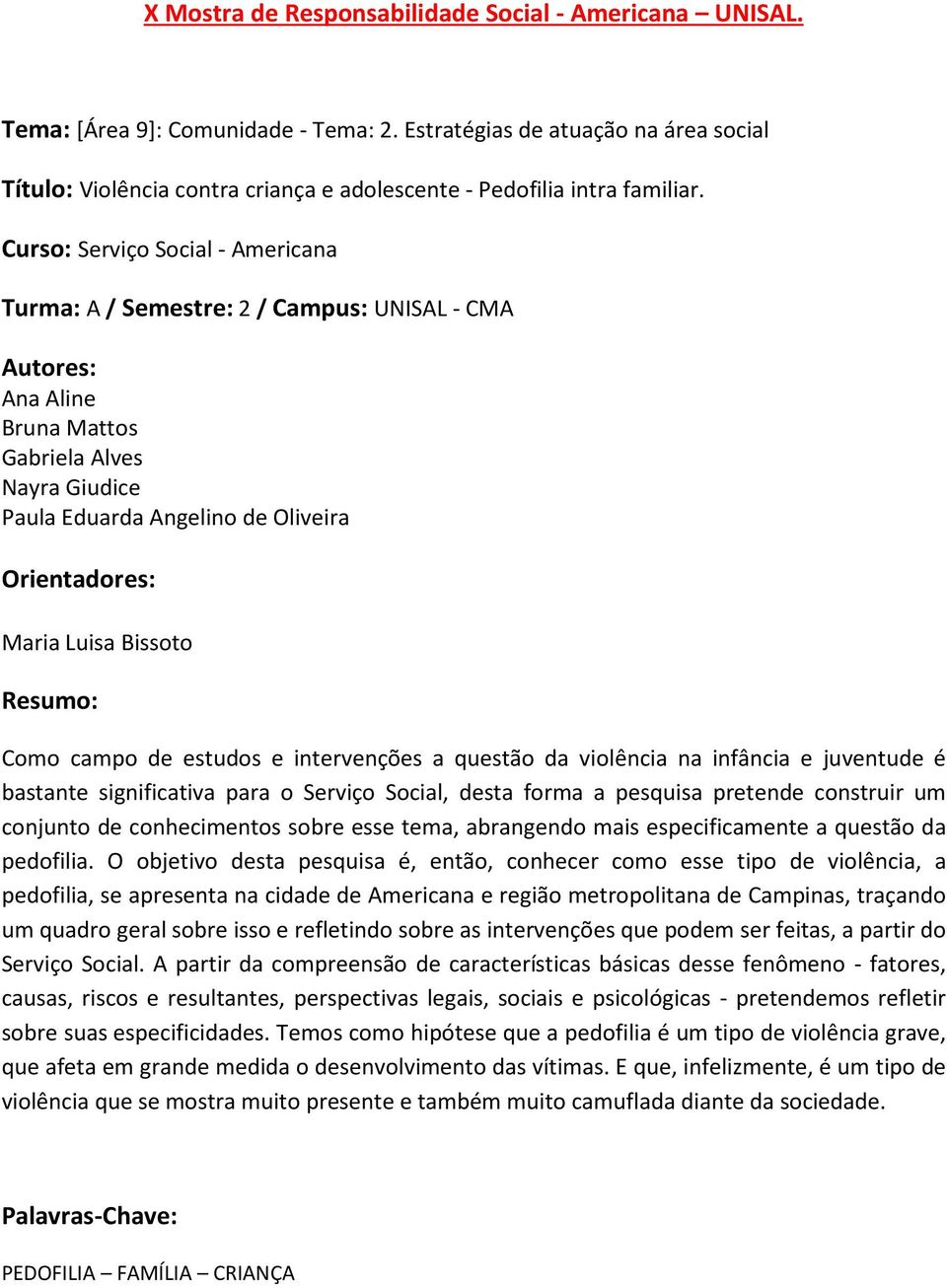 X Mostra de Responsabilidade Social - Americana – UNISAL.

Tema: [Área 9]: Comunidade - Tema: 2. Estratégias de atuação na área social

Título: Violência contra criança e adolescente - Pedofilia intra familiar.

Curso: Serviço Social - Americana

Turma: A / Semestre: 2 / Campus: UNISAL - CMA

Autores:
Ana Aline
Bruna Mattos
Gabriela Alves
Nayra Giudice
Paula Eduarda Angelino de Oliveira

Orientadores:

Maria Luisa Bissoto

Resumo:

Como campo de estudos e intervenções a questão da violência na infância e juventude é bastante significativa para o Serviço Social, desta forma a pesquisa pretende construir um conjunto de conhecimentos sobre esse tema, abrangendo mais especificamente a questão da pedofilia. O objetivo desta pesquisa é, então, conhecer como esse tipo de violência, a pedofilia, se apresenta na cidade de Americana e região metropolitana de Campinas, traçando um quadro geral sobre isso e refletindo sobre as intervenções que podem ser feitas, a partir do Serviço Social. A partir da compreensão de características básicas desse fenômeno - fatores, causas, riscos e resultantes, perspectivas legais, sociais e psicológicas - pretendemos refletir sobre suas especificidades. Temos como hipótese que a pedofilia é um tipo de violência grave, que afeta em grande medida o desenvolvimento das vítimas. E que, infelizmente, é um tipo de violência que se mostra muito presente e também muito camuflada diante da sociedade.

Palavras-Chave:

PEDOFILIA – FAMÍLIA – CRIANÇA